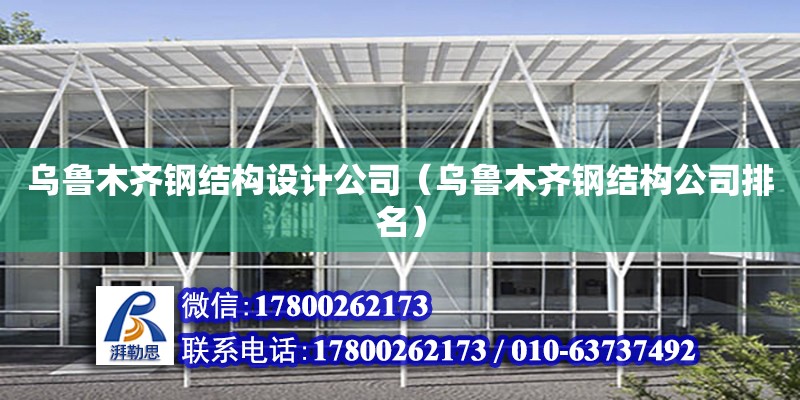 乌鲁木齐钢结构设计公司（乌鲁木齐钢结构公司排名）

湃勒思

微信:17800262173

联系电话:17800262173 / 010-63737492